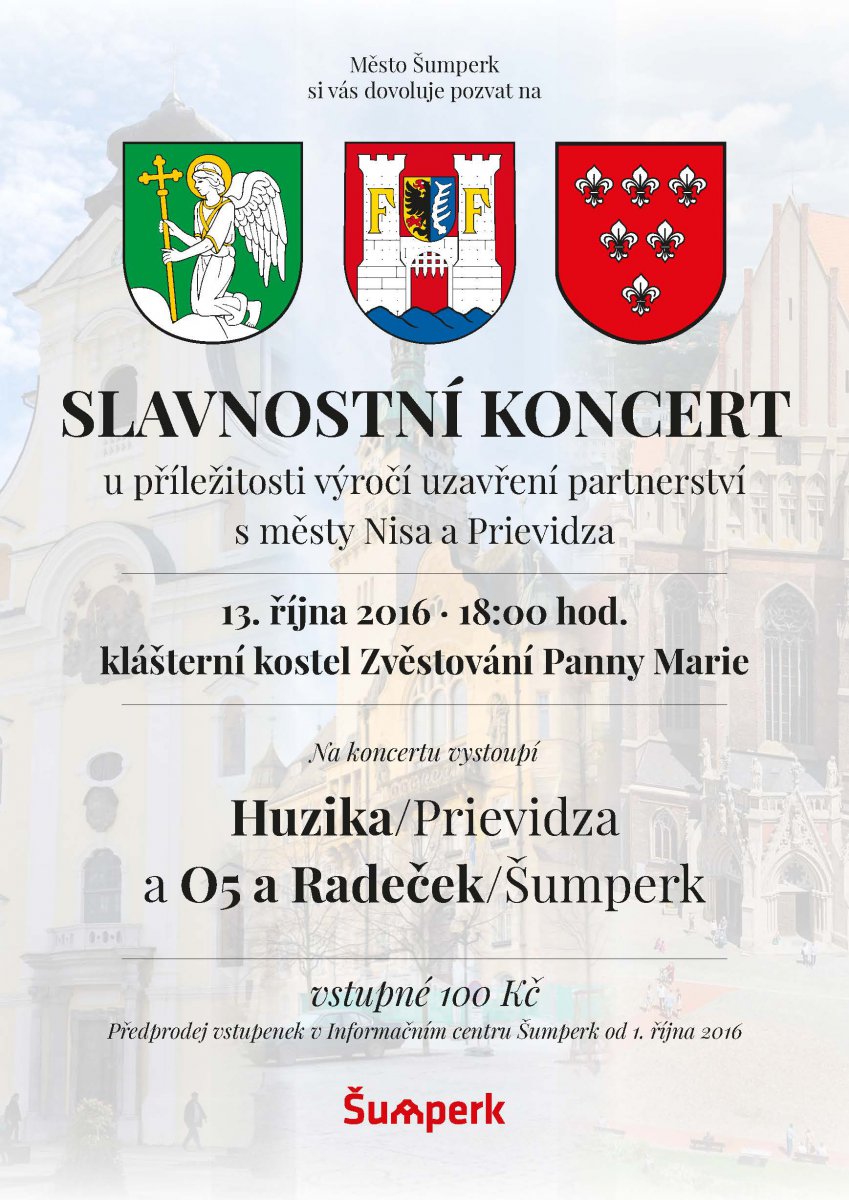 Město Šumperk
si vás dovoluje pozvat na

F F

SLAVNOSTNÍ KONCERT

u příležitosti výročí uzavření partnerství
s městy Nisa a Prievidza

13. října 2016 · 18:00 hod.
klášterní kostel Zvěstování Panny Marie

Na koncertu vystoupí

Huzika/Prievidza
a O5 a Radeček/Šumperk

vstupné 100 Kč
Předprodej vstupenek v Informačním centru Šumperk od 1. října 2016

Šumperk